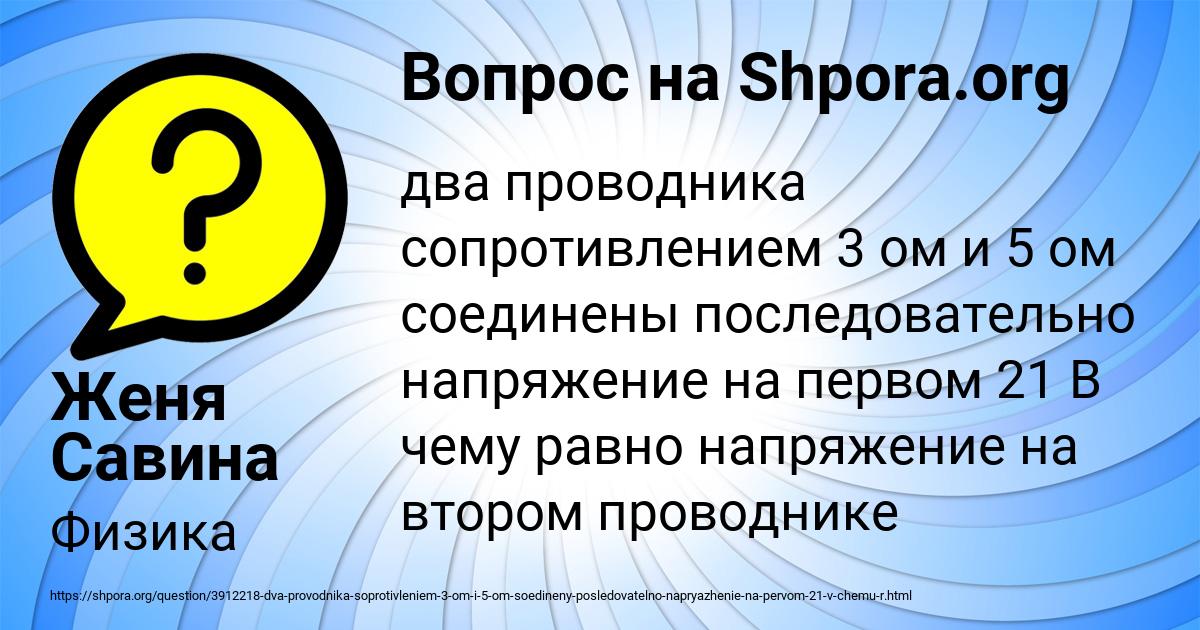 Вопрос на Shpora.org

два проводника сопротивлением 3 ом и 5 ом соединены последовательно напряжение на первом 21 В чему равно напряжение на втором проводнике

Женя Савина

Физика

https://shpora.org/question/3912218-dva-provodnika-soprotivleniem-3-om-i-5-om-soedineny-posledovatelno-napryazhenie-na-pervom-21-v-chemu-r.html